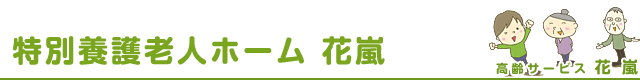 特別養護老人ホーム 花嵐

高齢サービス 花嵐